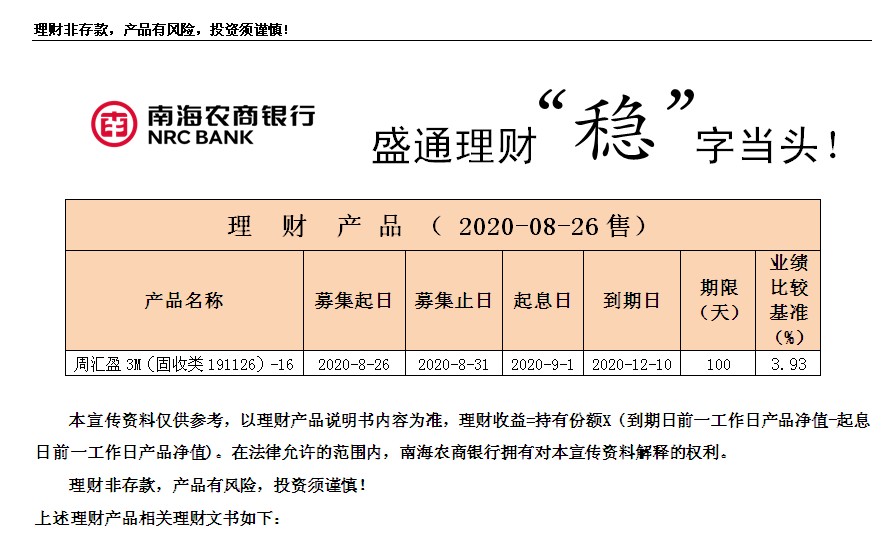 理财非存款，产品有风险，投资须谨慎！

南海农商银行
NRC BANK

盛通理财“稳”字当头！

| 理 财 产 品 （ 2020-08-26 售） | | | | | | |
|---|---|---|---|---|---|---|
| 产品名称 | 募集起日 | 募集止日 | 起息日 | 到期日 | 期限（天） | 业绩比较基准（%） |
| 周汇盈 3M（固收类 191126）-16 | 2020-8-26 | 2020-8-31 | 2020-9-1 | 2020-12-10 | 100 | 3.93 |

本宣传资料仅供参考，以理财产品说明书内容为准，理财收益=持有份额X（到期日前一工作日产品净值-起息日前一工作日产品净值）。在法律允许的范围内，南海农商银行拥有对本宣传资料解释的权利。

理财非存款，产品有风险，投资须谨慎！

上述理财产品相关理财文书如下：